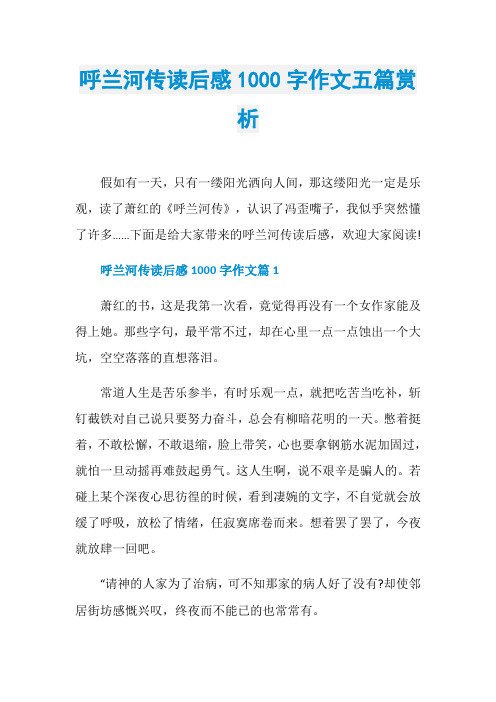 呼兰河传读后感 1000 字作文五篇赏析

假如有一天，只有一缕阳光洒向人间，那这缕阳光一定是乐观，读了萧红的《呼兰河传》，认识了冯歪嘴子，我似乎突然懂了许多......下面是给大家带来的呼兰河传读后感，欢迎大家阅读!

呼兰河传读后感 1000 字作文篇 1

萧红的书，这是我第一次看，竟觉得再没有一个女作家能及得上她。那些字句，最平常不过，却在心里一点一点蚀出一个大坑，空空落落的直想落泪。

常道人生是苦乐参半，有时乐观一点，就把吃苦当吃补，斩钉截铁对自己说只要努力奋斗，总会有柳暗花明的一天。憋着挺着，不敢松懈，不敢退缩，脸上带笑，心也要拿钢筋水泥加固过，就怕一旦动摇再难鼓起勇气。这人生啊，说不艰辛是骗人的。若碰上某个深夜心思彷徨的时候，看到凄婉的文字，不自觉就会放缓了呼吸，放松了情绪，任寂寞席卷而来。想着罢了罢了，今夜就放肆一回吧。

“请神的人家为了治病，可不知那家的病人好了没有?却使邻居街坊感慨兴叹，终夜而不能已的也常常有。